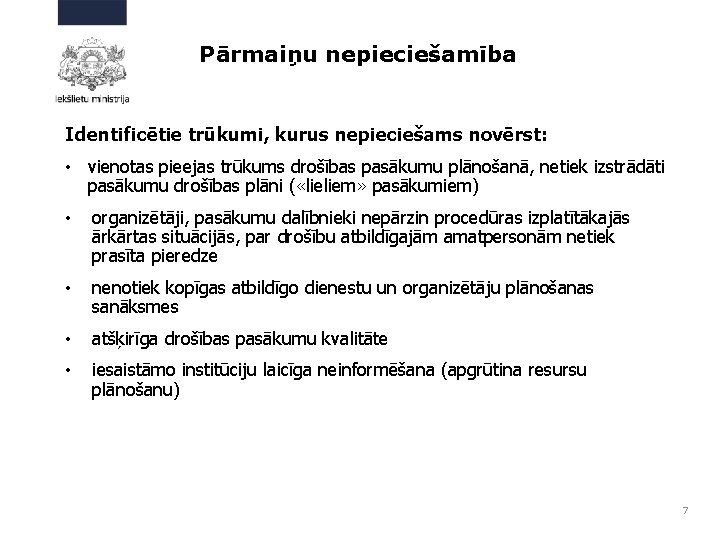 Iekšlietu ministrija

Pārmaiņu nepieciešamība

Identificētie trūkumi, kurus nepieciešams novērst:

• vienotas pieejas trūkums drošības pasākumu plānošanā, netiek izstrādāti pasākumu drošības plāni («lieliem» pasākumiem)

• organizētāji, pasākumu dalībnieki nepārzin procedūras izplatītākajās ārkārtas situācijās, par drošību atbildīgajām amatpersonām netiek prasīta pieredze

• nenotiek kopīgas atbildīgo dienestu un organizētāju plānošanas sanāksmes

• atšķirīga drošības pasākumu kvalitāte

• iesaistāmo institūciju laicīga neinformēšana (apgrūtina resursu plānošanu)

7